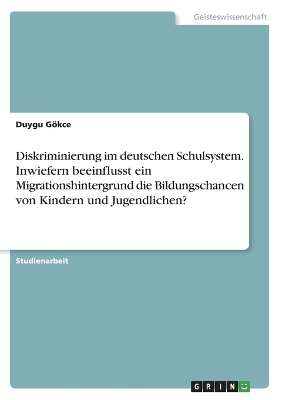 Geisteswissenschaft

Duygu Gökce

Diskriminierung im deutschen Schulsystem. Inwiefern beeinflusst ein Migrationshintergrund die Bildungschancen von Kindern und Jugendlichen?

Studienarbeit

GRIN